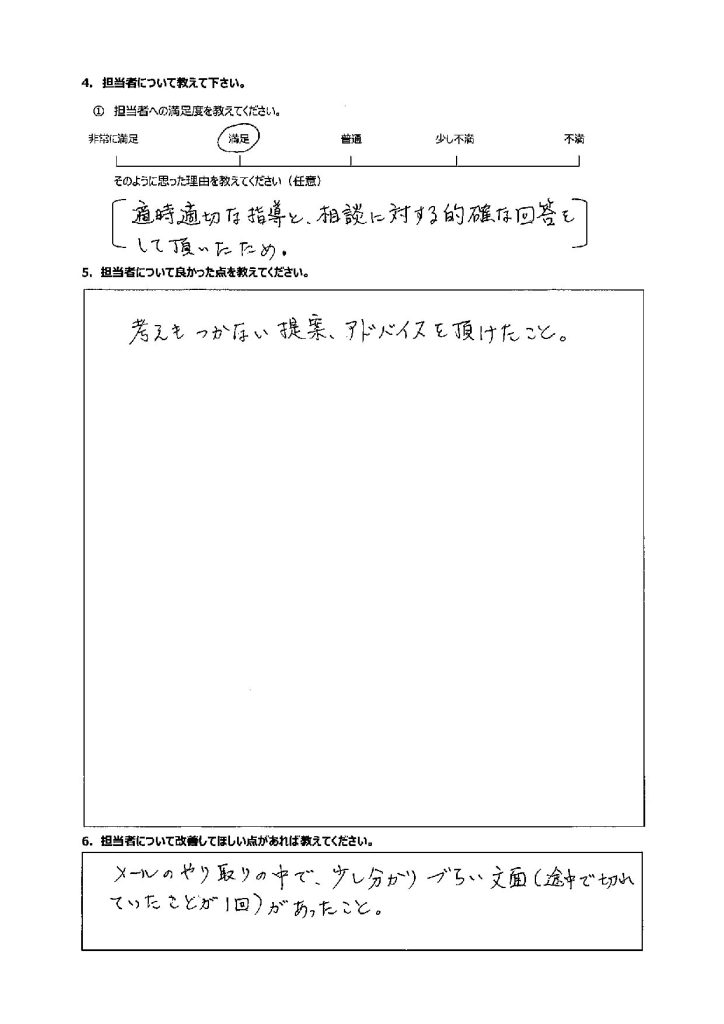 4. 担当者について教えて下さい。

① 担当者への満足度を教えてください。

非常に満足　満足　普通　少し不満　不満

そのように思った理由を教えてください（任意）

適時適切な指導と、相談に対する的確な回答をして頂いたため。

5. 担当者について良かった点を教えてください。

考えもつかない提案、アドバイスを頂けたこと。

6. 担当者について改善してほしい点があれば教えてください。

メールのやり取りの中で、少し分かりづらい文面（途中で切れていたことが1回）があったこと。